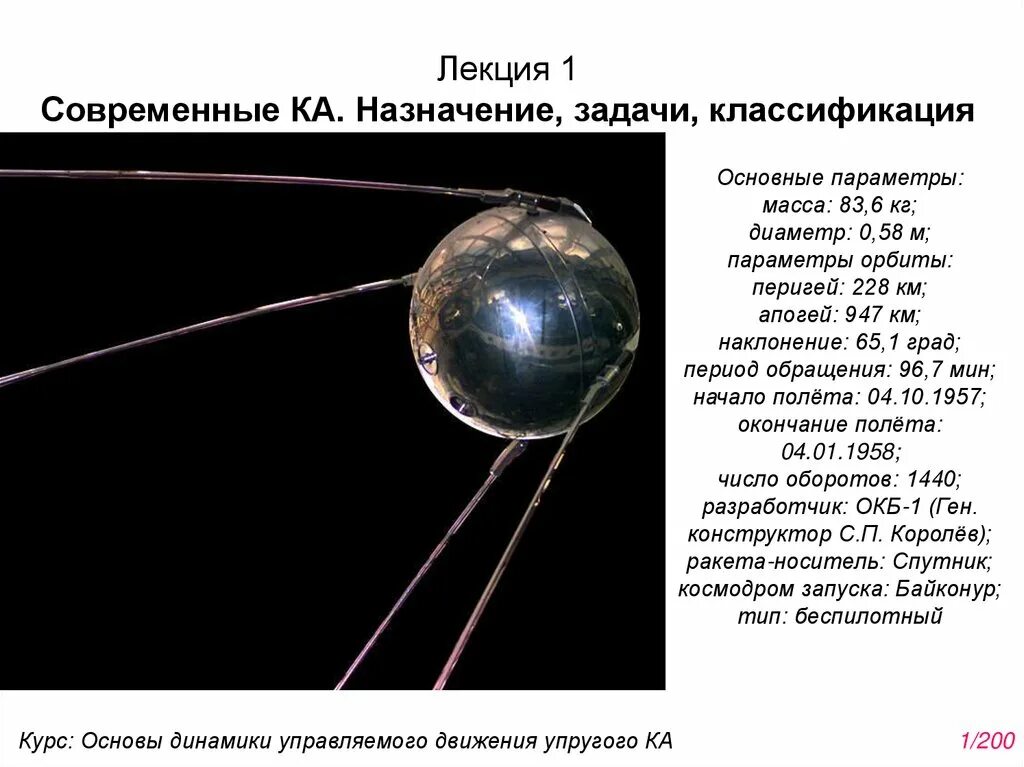 Лекция 1
Современные КА. Назначение, задачи, классификация

Основные параметры:
масса: 83,6 кг;
диаметр: 0,58 м;
параметры орбиты:
перигей: 228 км;
апогей: 947 км;
наклонение: 65,1 град;
период обращения: 96,7 мин;
начало полёта: 04.10.1957;
окончание полёта:
04.01.1958;
число оборотов: 1440;
разработчик: ОКБ-1 (Ген. конструктор С.П. Королёв);
ракета-носитель: Спутник;
космодром запуска: Байконур;
тип: беспилотный

Курс: Основы динамики управляемого движения упругого КА

1/200